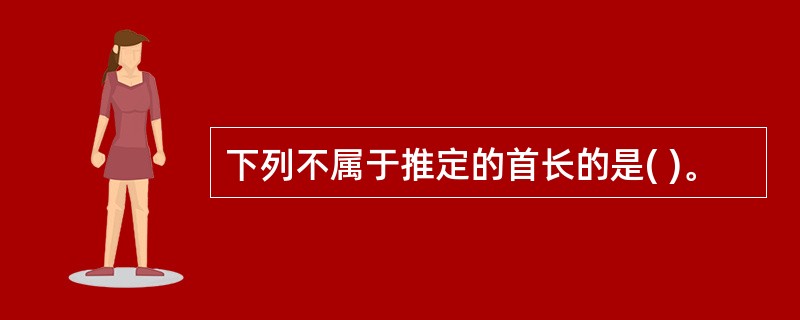 下列不属于推定的首长的是( )。